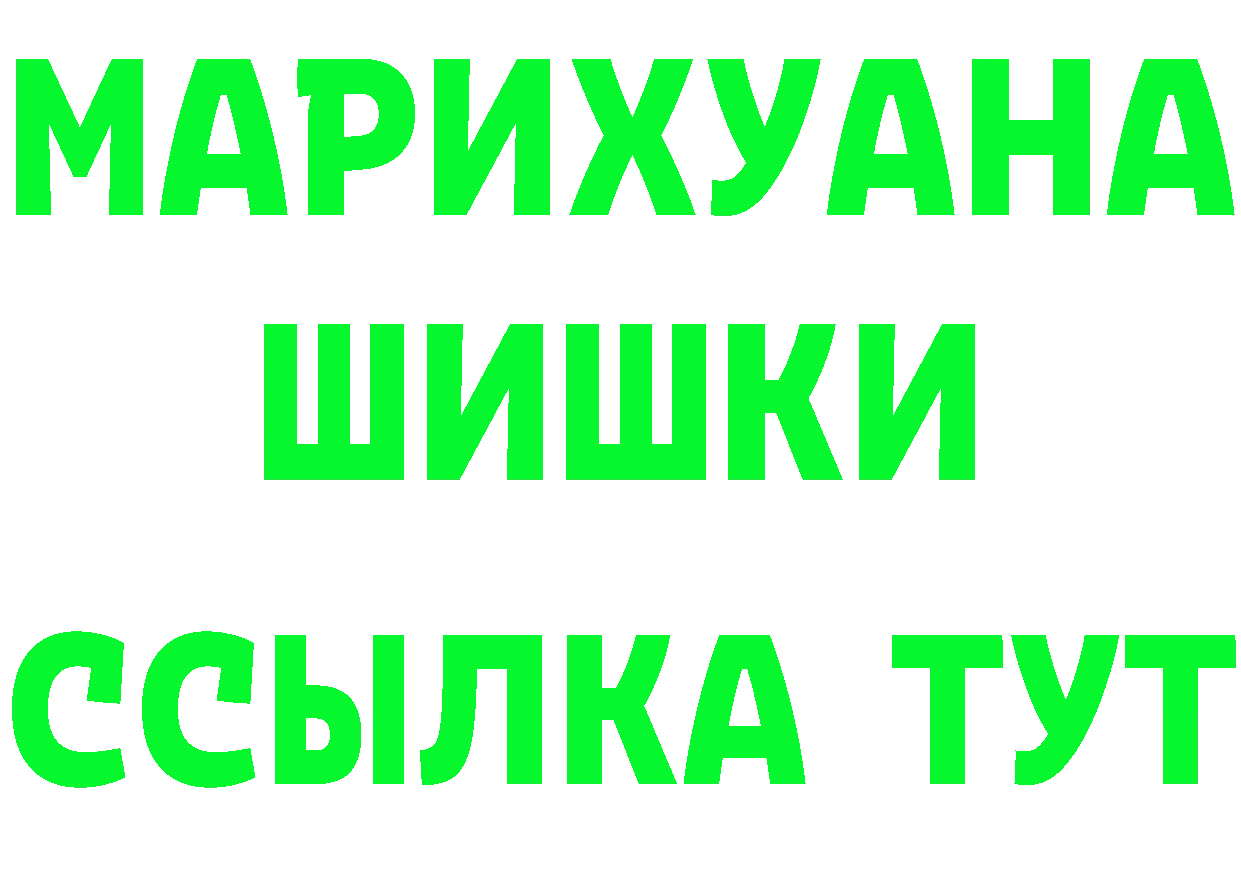 МАРИХУАНА ШИШКИ

ССЫЛКА ТУТ